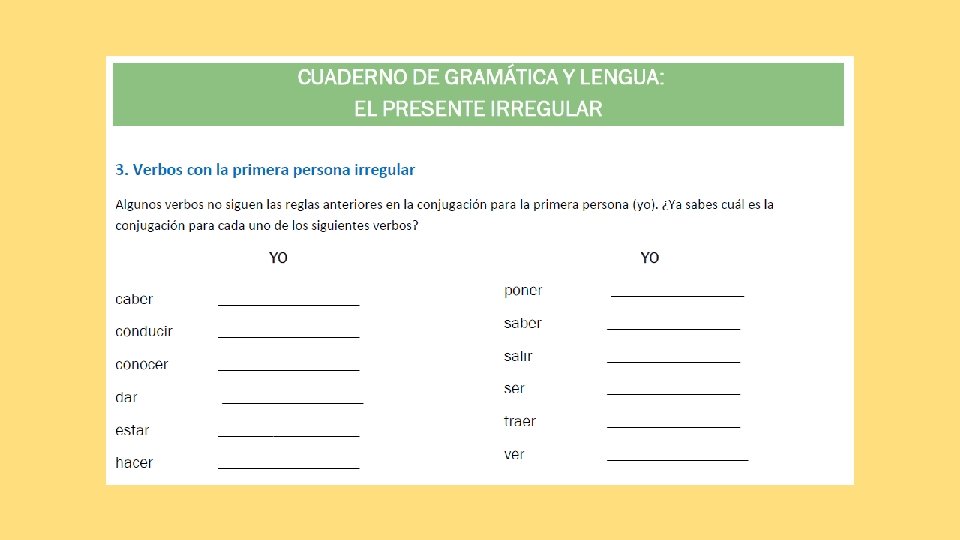 CUADERNO DE GRAMÁTICA Y LENGUA:
EL PRESENTE IRREGULAR

3. Verbos con la primera persona irregular

Algunos verbos no siguen las reglas anteriores en la conjugación para la primera persona (yo). ¿Ya sabes cuál es la conjugación para cada uno de los siguientes verbos?

YO

caber ________________

conducir ________________

conocer ________________

dar ________________

estar ________________

hacer ________________

YO

poner ________________

saber ________________

salir ________________

ser ________________

traer ________________

ver ________________